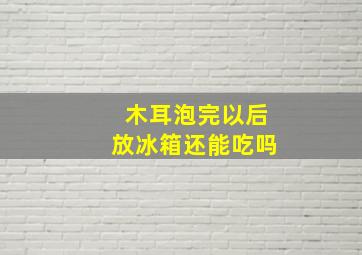 木耳泡完以后
放冰箱还能吃吗